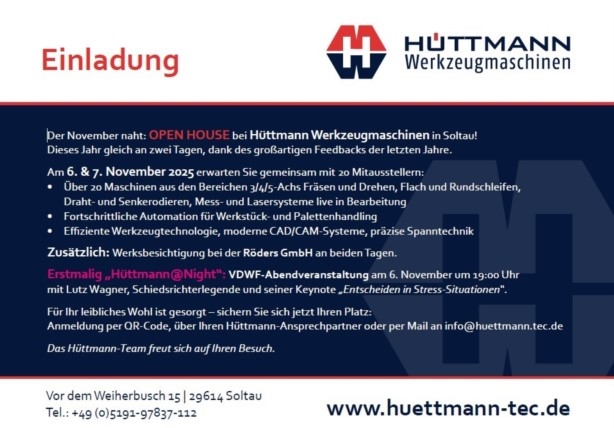 Einladung

HÜTTMANN
Werkzeugmaschinen

Der November naht: OPEN HOUSE bei Hüttmann Werkzeugmaschinen in Soltau! Dieses Jahr gleich an zwei Tagen, dank des großartigen Feedbacks der letzten Jahre.

Am 6. & 7. November 2025 erwarten Sie gemeinsam mit 20 Mitausstellern:
• Über 20 Maschinen aus den Bereichen 3/4/5-Achs Fräsen und Drehen, Flach und Rundschleifen, Draht- und Senkerodieren, Mess- und Lasersysteme live in Bearbeitung
• Fortschrittliche Automation für Werkstück- und Palettenhandling
• Effiziente Werkzeugtechnologie, moderne CAD/CAM-Systeme, präzise Spanntechnik

Zusätzlich: Werksbesichtigung bei der Röders GmbH an beiden Tagen.

Erstmalig „Hüttmann@Night": VDWF-Abendveranstaltung am 6. November um 19:00 Uhr mit Lutz Wagner, Schiedsrichterlegende und seiner Keynote „Entscheiden in Stress-Situationen".

Für Ihr leibliches Wohl ist gesorgt – sichern Sie sich jetzt Ihren Platz:
Anmeldung per QR-Code, über Ihren Hüttmann-Ansprechpartner oder per Mail an info@huettmann.tec.de

Das Hüttmann-Team freut sich auf Ihren Besuch.

Vor dem Weiherbusch 15 | 29614 Soltau
Tel.: +49 (0)5191-97837-112

www.huettmann-tec.de